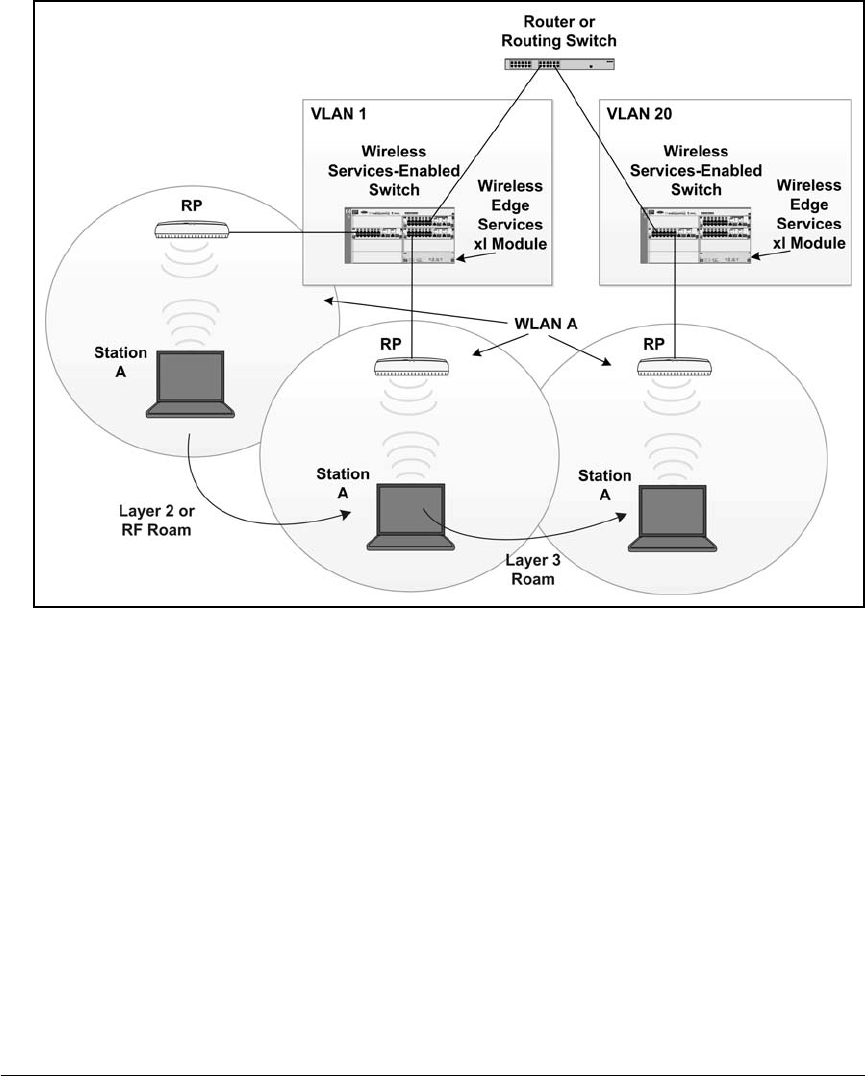 Router or Routing Switch

VLAN 1

Wireless Services-Enabled Switch

Wireless Edge Services xl Module

VLAN 20

Wireless Services-Enabled Switch

Wireless Edge Services xl Module

RP

WLAN A

Station A

RP

RP

Station A

Station A

Layer 2 or RF Roam

Layer 3 Roam